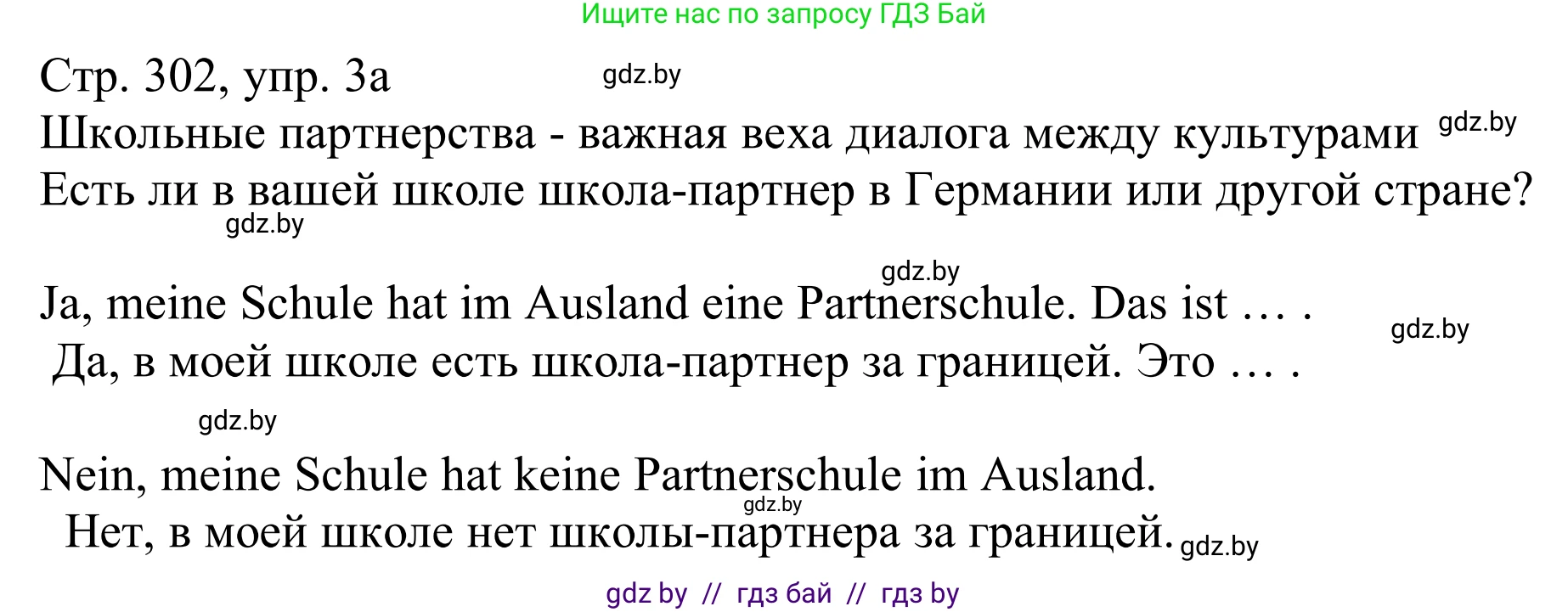 Ищите нас по запросу ГДЗ Бай

Стр. 302, упр. 3а gdz.by

Школьные партнерства - важная веха диалога между культурами gdz.by

Есть ли в вашей школе школа-партнер в Германии или другой стране?

gdz.by

gdz.by

Ja, meine Schule hat im Ausland eine Partnerschule. Das ist … .

gdz.by

Да, в моей школе есть школа-партнер за границей. Это … .

gdz.by

Nein, meine Schule hat keine Partnerschule im Ausland.

gdz.by

Нет, в моей школе нет школы-партнера за границей. gdz.by

gdz by // гдз бай // гдз by